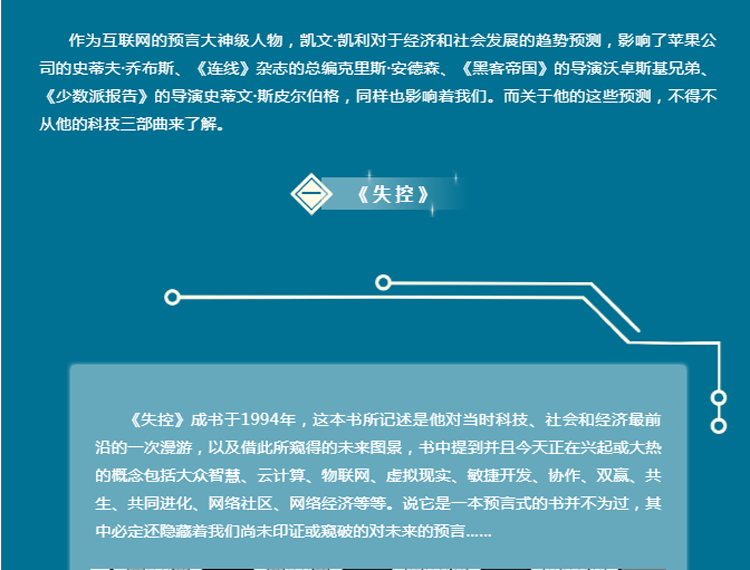 作为互联网的预言大神级人物，凯文·凯利对于经济和社会发展的趋势预测，影响了苹果公司的史蒂夫·乔布斯、《连线》杂志的总编克里斯·安德森、《黑客帝国》的导演沃卓斯基兄弟、《少数派报告》的导演史蒂文·斯皮尔伯格，同样也影响着我们。而关于他的这些预测，不得不从他的科技三部曲来了解。

一 《失控》

《失控》成书于1994年，这本书所记述是他对当时科技、社会和经济最前沿的一次漫游，以及借此所窥得的未来图景，书中提到并且今天正在兴起或大热的概念包括大众智慧、云计算、物联网、虚拟现实、敏捷开发、协作、双赢、共生、共同进化、网络社区、网络经济等等。说它是一本预言式的书并不为过，其中必定还隐藏着我们尚未印证或窥破的对未来的预言......